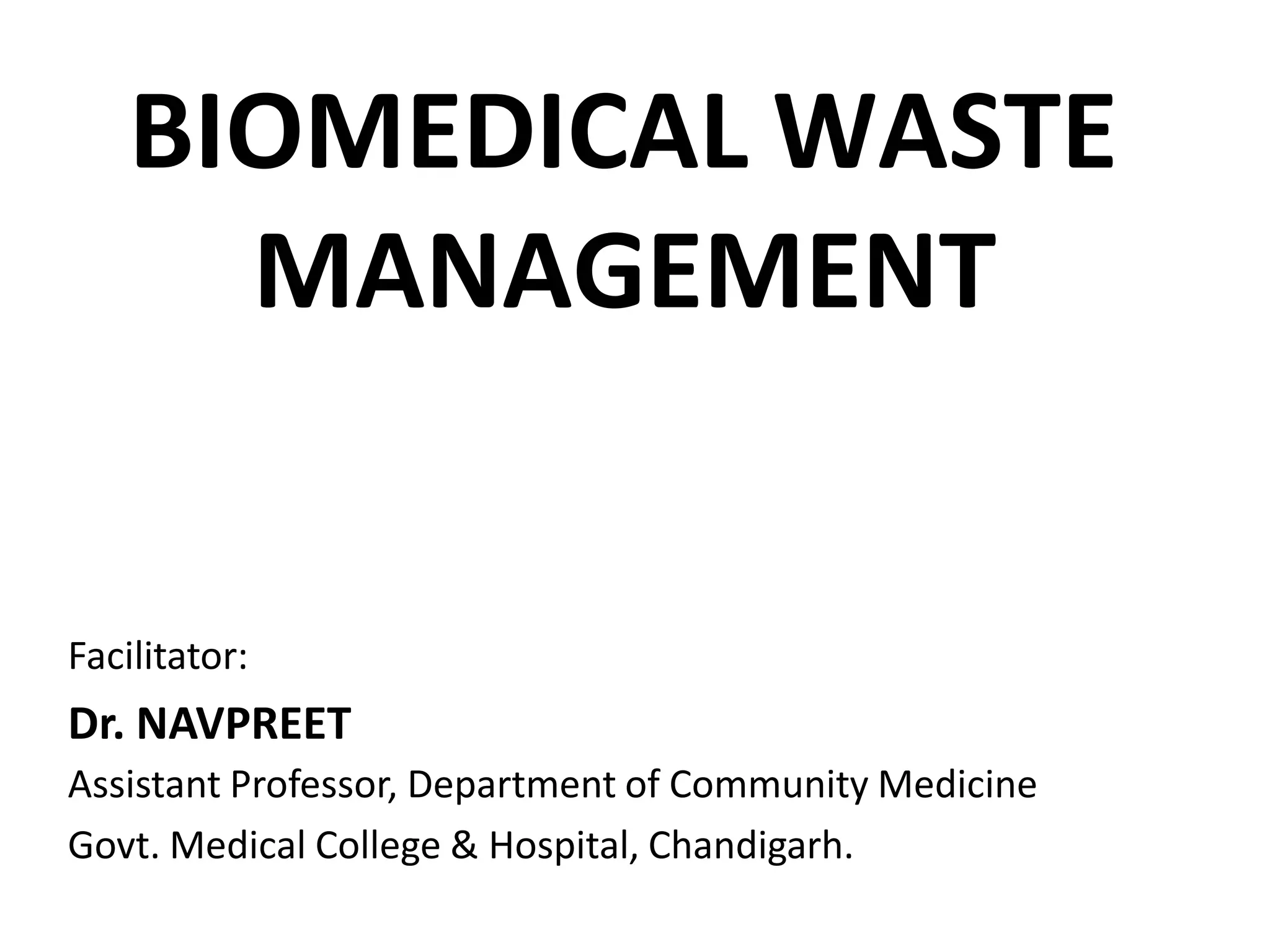 BIOMEDICAL WASTE MANAGEMENT

Facilitator:

Dr. NAVPREET

Assistant Professor, Department of Community Medicine

Govt. Medical College & Hospital, Chandigarh.